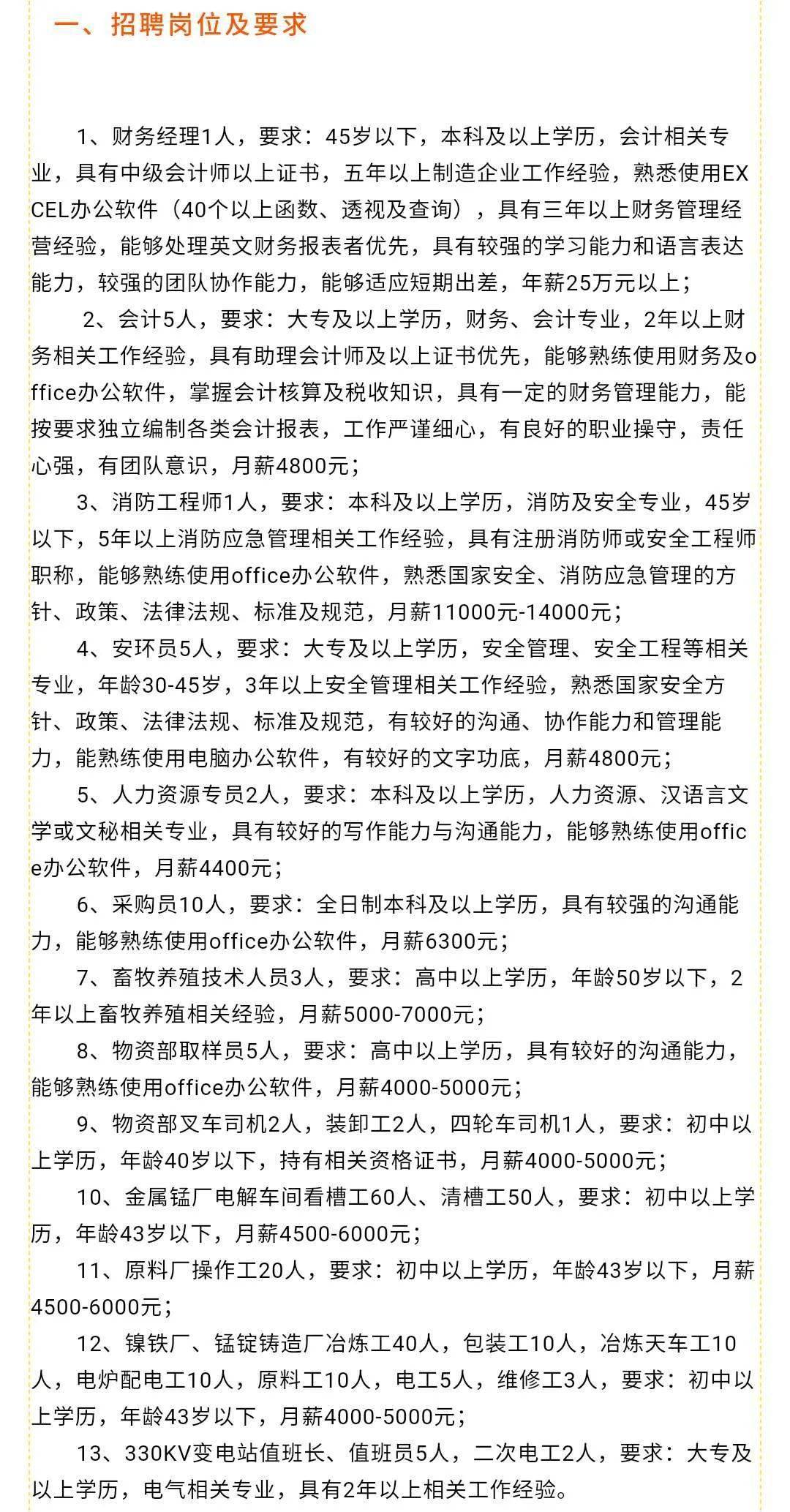 一、招聘岗位及要求

1、财务经理1人，要求：45岁以下，本科及以上学历，会计相关专业，具有中级会计师以上证书，五年以上制造企业工作经验，熟悉使用EXCEL办公软件（40个以上函数、透视及查询），具有三年以上财务管理经营经验，能够处理英文财务报表者优先，具有较强的学习能力和语言表达能力，较强的团队协作能力，能够适应短期出差，年薪25万元以上；

2、会计5人，要求：大专及以上学历，财务、会计专业，2年以上财务相关工作经验，具有助理会计师及以上证书优先，能够熟练使用财务及office办公软件，掌握会计核算及税收知识，具有一定的财务管理能力，能按要求独立编制各类会计报表，工作严谨细心，有良好的职业操守，责任心强，有团队意识，月薪4800元；

3、消防工程师1人，要求：本科及以上学历，消防及安全专业，45岁以下，5年以上消防应急管理相关工作经验，具有注册消防师或安全工程师职称，能够熟练使用office办公软件，熟悉国家安全、消防应急管理的方针、政策、法律法规、标准及规范，月薪11000元-14000元；

4、安环员5人，要求：大专及以上学历，安全管理、安全工程等相关专业，年龄30-45岁，3年以上安全管理相关工作经验，熟悉国家安全方针、政策、法律法规、标准及规范，有较好的沟通、协作能力和管理能力，能熟练使用电脑办公软件，有较好的文字功底，月薪4800元；

5、人力资源专员2人，要求：本科及以上学历，人力资源、汉语言文学或文秘相关专业，具有较好的写作能力与沟通能力，能够熟练使用office办公软件，月薪4400元；

6、采购员10人，要求：全日制本科及以上学历，具有较强的沟通能力，能够熟练使用office办公软件，月薪6300元；

7、畜牧养殖技术人员3人，要求：高中以上学历，年龄50岁以下，2年以上畜牧养殖相关经验，月薪5000-7000元；

8、物资部取样员5人，要求：高中以上学历，具有较好的沟通能力，能够熟练使用office办公软件，月薪4000-5000元；

9、物资部叉车司机2人，装卸工2人，四轮车司机1人，要求：初中以上学历，年龄40岁以下，持有相关资格证书，月薪4000-5000元；

10、金属锰厂电解车间看槽工60人、清槽工50人，要求：初中以上学历，年龄43岁以下，月薪4500-6000元；

11、原料厂操作工20人，要求：初中以上学历，年龄43岁以下，月薪4500-6000元；

12、镍铁厂、锰锭铸造厂冶炼工40人，包装工10人，冶炼天车工10人，电炉配电工10人，原料工10人，电工5人，维修工3人，要求：初中以上学历，年龄43岁以下，月薪4000-5000元；

13、330KV变电站值班长、值班员5人，二次电工2人，要求：大专及以上学历，电气相关专业，具有2年以上相关工作经验。